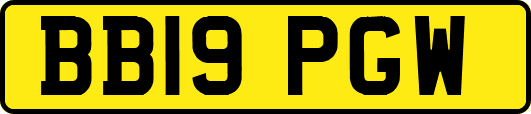 BB19 PGW